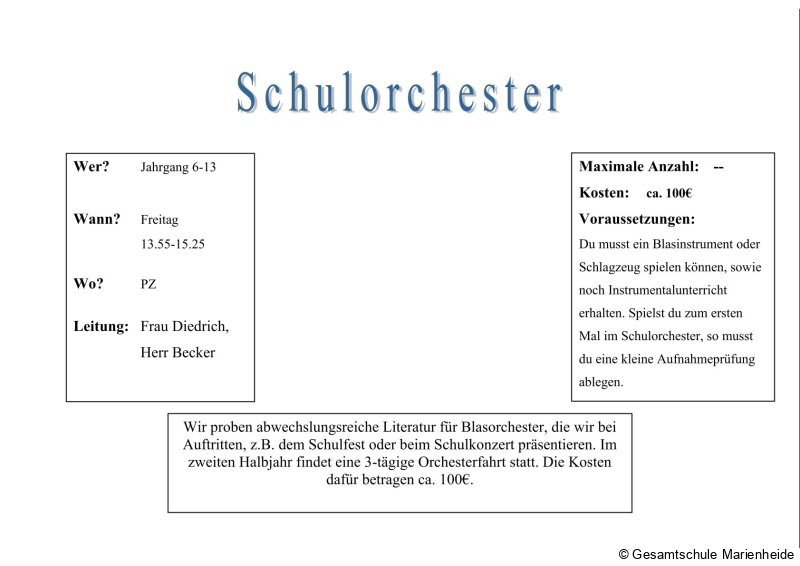 Schulorchester

Wer? Jahrgang 6-13

Wann? Freitag 13.55-15.25

Wo? PZ

Leitung: Frau Diedrich, Herr Becker

Maximale Anzahl: --

Kosten: ca. 100€

Voraussetzungen:

Du musst ein Blasinstrument oder Schlagzeug spielen können, sowie noch Instrumentalunterricht erhalten. Spielst du zum ersten Mal im Schulorchester, so musst du eine kleine Aufnahmeprüfung ablegen.

Wir proben abwechslungsreiche Literatur für Blasorchester, die wir bei Auftritten, z.B. dem Schulfest oder beim Schulkonzert präsentieren. Im zweiten Halbjahr findet eine 3-tägige Orchesterfahrt statt. Die Kosten dafür betragen ca. 100€.

© Gesamtschule Marienheide